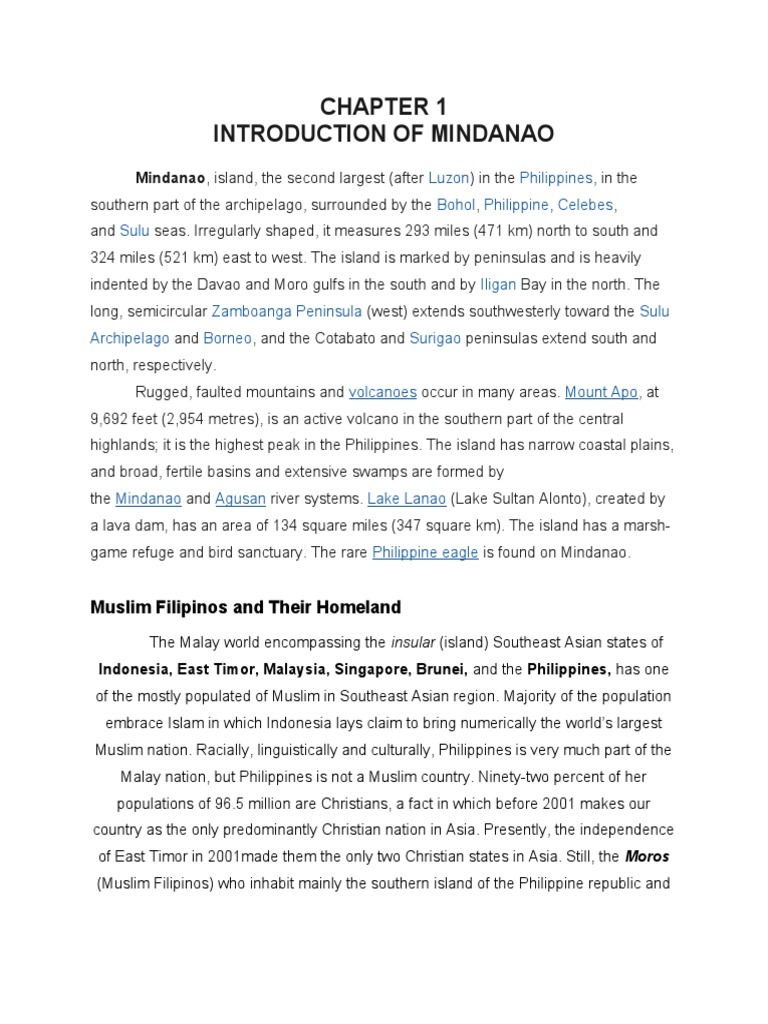 CHAPTER 1
INTRODUCTION OF MINDANAO

Mindanao, island, the second largest (after Luzon) in the Philippines, in the southern part of the archipelago, surrounded by the Bohol, Philippine, Celebes, and Sulu seas. Irregularly shaped, it measures 293 miles (471 km) north to south and 324 miles (521 km) east to west. The island is marked by peninsulas and is heavily indented by the Davao and Moro gulfs in the south and by Iligan Bay in the north. The long, semicircular Zamboanga Peninsula (west) extends southwesterly toward the Sulu Archipelago and Borneo, and the Cotabato and Surigao peninsulas extend south and north, respectively.

Rugged, faulted mountains and volcanoes occur in many areas. Mount Apo, at 9,692 feet (2,954 metres), is an active volcano in the southern part of the central highlands; it is the highest peak in the Philippines. The island has narrow coastal plains, and broad, fertile basins and extensive swamps are formed by the Mindanao and Agusan river systems. Lake Lanao (Lake Sultan Alonto), created by a lava dam, has an area of 134 square miles (347 square km). The island has a marsh-game refuge and bird sanctuary. The rare Philippine eagle is found on Mindanao.

Muslim Filipinos and Their Homeland

The Malay world encompassing the insular (island) Southeast Asian states of Indonesia, East Timor, Malaysia, Singapore, Brunei, and the Philippines, has one of the mostly populated of Muslim in Southeast Asian region. Majority of the population embrace Islam in which Indonesia lays claim to bring numerically the world's largest Muslim nation. Racially, linguistically and culturally, Philippines is very much part of the Malay nation, but Philippines is not a Muslim country. Ninety-two percent of her populations of 96.5 million are Christians, a fact in which before 2001 makes our country as the only predominantly Christian nation in Asia. Presently, the independence of East Timor in 2001made them the only two Christian states in Asia. Still, the Moros (Muslim Filipinos) who inhabit mainly the southern island of the Philippine republic and